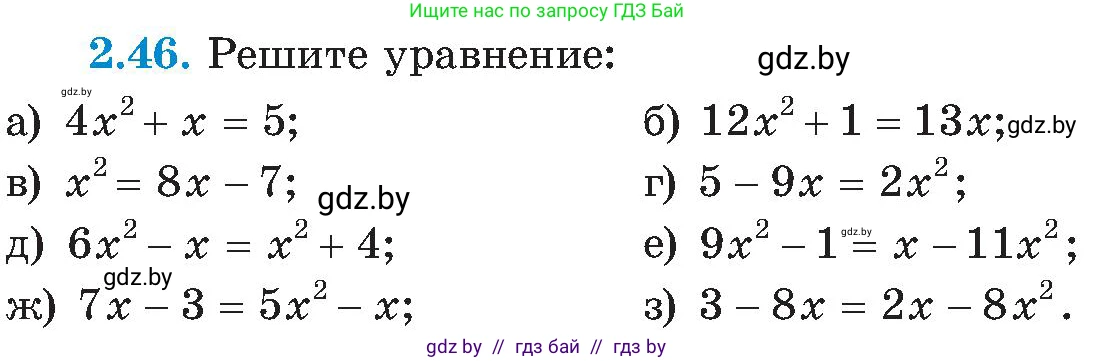 Ищите нас по запросу ГДЗ Бай

2.46. Решите уравнение:

gdz.by

gdz.by

а) $4x^2 + x = 5$;

б) $12x^2 + 1 = 13x$;

gdz.by

в) $x^2 = 8x - 7$;

gdz.by

г) $5 - 9x = 2x^2$;

д) $6x^2 - x = x^2 + 4$;

gdz.by

е) $9x^2 - 1 = x - 11x^2$;

gdz.by

ж) $7x - 3 = 5x^2 - x$;

з) $3 - 8x = 2x - 8x^2$.

gdz by // гдз бай // гдз by